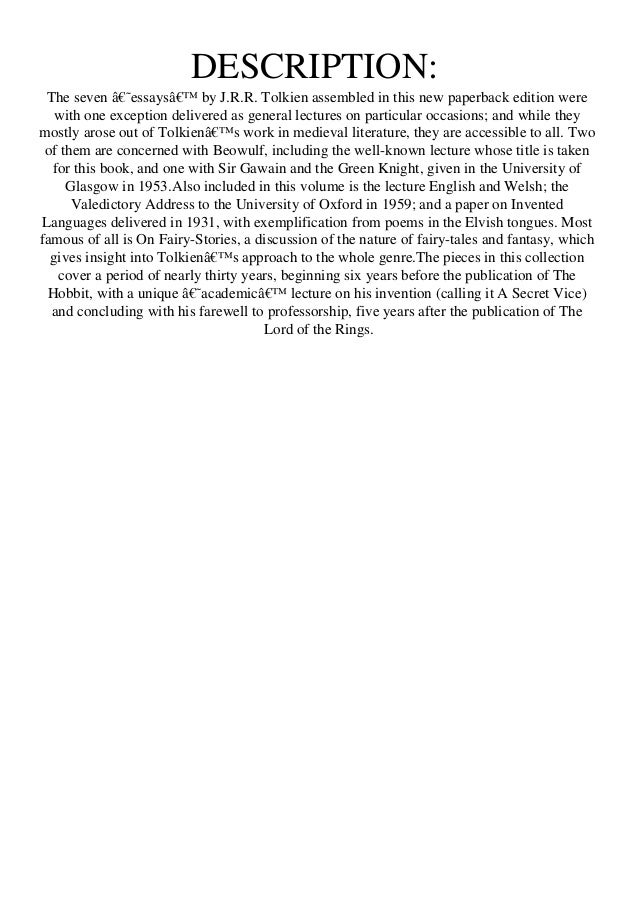 DESCRIPTION:

The seven â€˜essaysâ€™ by J.R.R. Tolkien assembled in this new paperback edition were with one exception delivered as general lectures on particular occasions; and while they mostly arose out of Tolkienâ€™s work in medieval literature, they are accessible to all. Two of them are concerned with Beowulf, including the well-known lecture whose title is taken for this book, and one with Sir Gawain and the Green Knight, given in the University of Glasgow in 1953.Also included in this volume is the lecture English and Welsh; the Valedictory Address to the University of Oxford in 1959; and a paper on Invented Languages delivered in 1931, with exemplification from poems in the Elvish tongues. Most famous of all is On Fairy-Stories, a discussion of the nature of fairy-tales and fantasy, which gives insight into Tolkienâ€™s approach to the whole genre.The pieces in this collection cover a period of nearly thirty years, beginning six years before the publication of The Hobbit, with a unique â€˜academicâ€™ lecture on his invention (calling it A Secret Vice) and concluding with his farewell to professorship, five years after the publication of The Lord of the Rings.